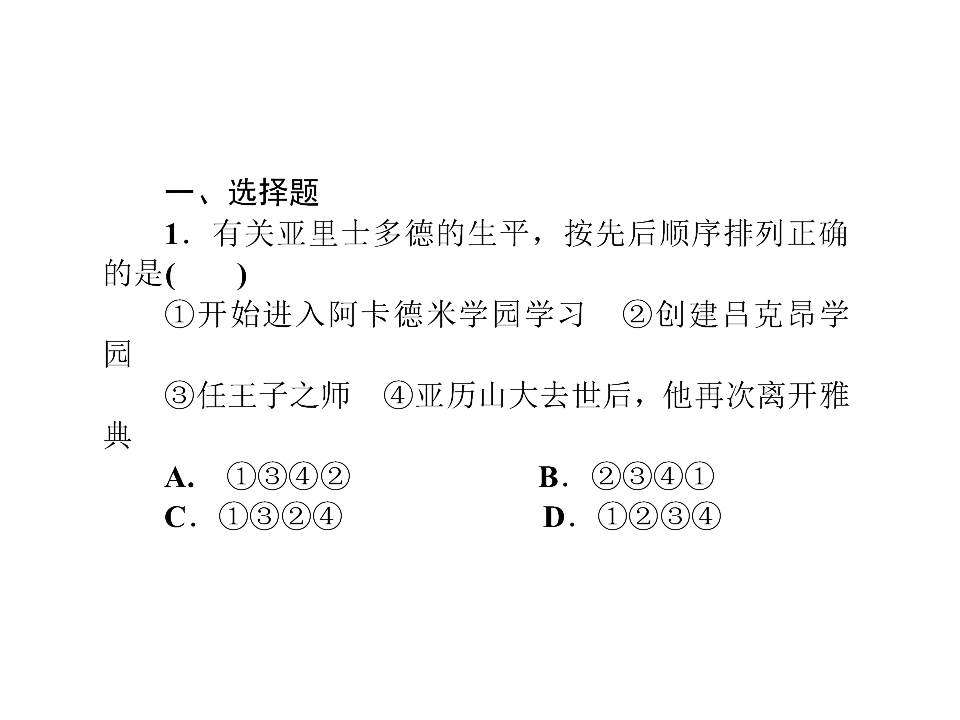 一、选择题

1．有关亚里士多德的生平，按先后顺序排列正确的是(　　)

①开始进入阿卡德米学园学习　②创建吕克昂学园

③任王子之师　④亚历山大去世后，他再次离开雅典

A．①③④②　　B．②③④①

C．①③②④　　D．①②③④